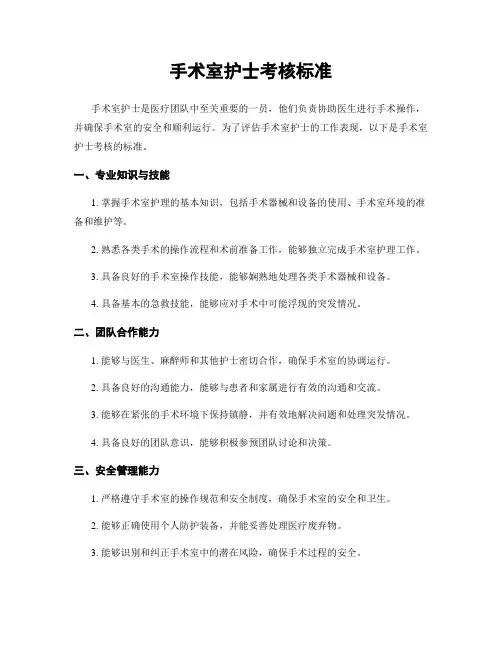 手术室护士考核标准

手术室护士是医疗团队中至关重要的一员，他们负责协助医生进行手术操作，并确保手术室的安全和顺利运行。为了评估手术室护士的工作表现，以下是手术室护士考核的标准。

一、专业知识与技能

1. 掌握手术室护理的基本知识，包括手术器械和设备的使用、手术室环境的准备和维护等。

2. 熟悉各类手术的操作流程和术前准备工作，能够独立完成手术室护理工作。

3. 具备良好的手术室操作技能，能够娴熟地处理各类手术器械和设备。

4. 具备基本的急救技能，能够应对手术中可能浮现的突发情况。

二、团队合作能力

1. 能够与医生、麻醉师和其他护士密切合作，确保手术室的协调运行。

2. 具备良好的沟通能力，能够与患者和家属进行有效的沟通和交流。

3. 能够在紧张的手术环境下保持镇静，并有效地解决问题和处理突发情况。

4. 具备良好的团队意识，能够积极参预团队讨论和决策。

三、安全管理能力

1. 严格遵守手术室的操作规范和安全制度，确保手术室的安全和卫生。

2. 能够正确使用个人防护装备，并能妥善处理医疗废弃物。

3. 能够识别和纠正手术室中的潜在风险，确保手术过程的安全。